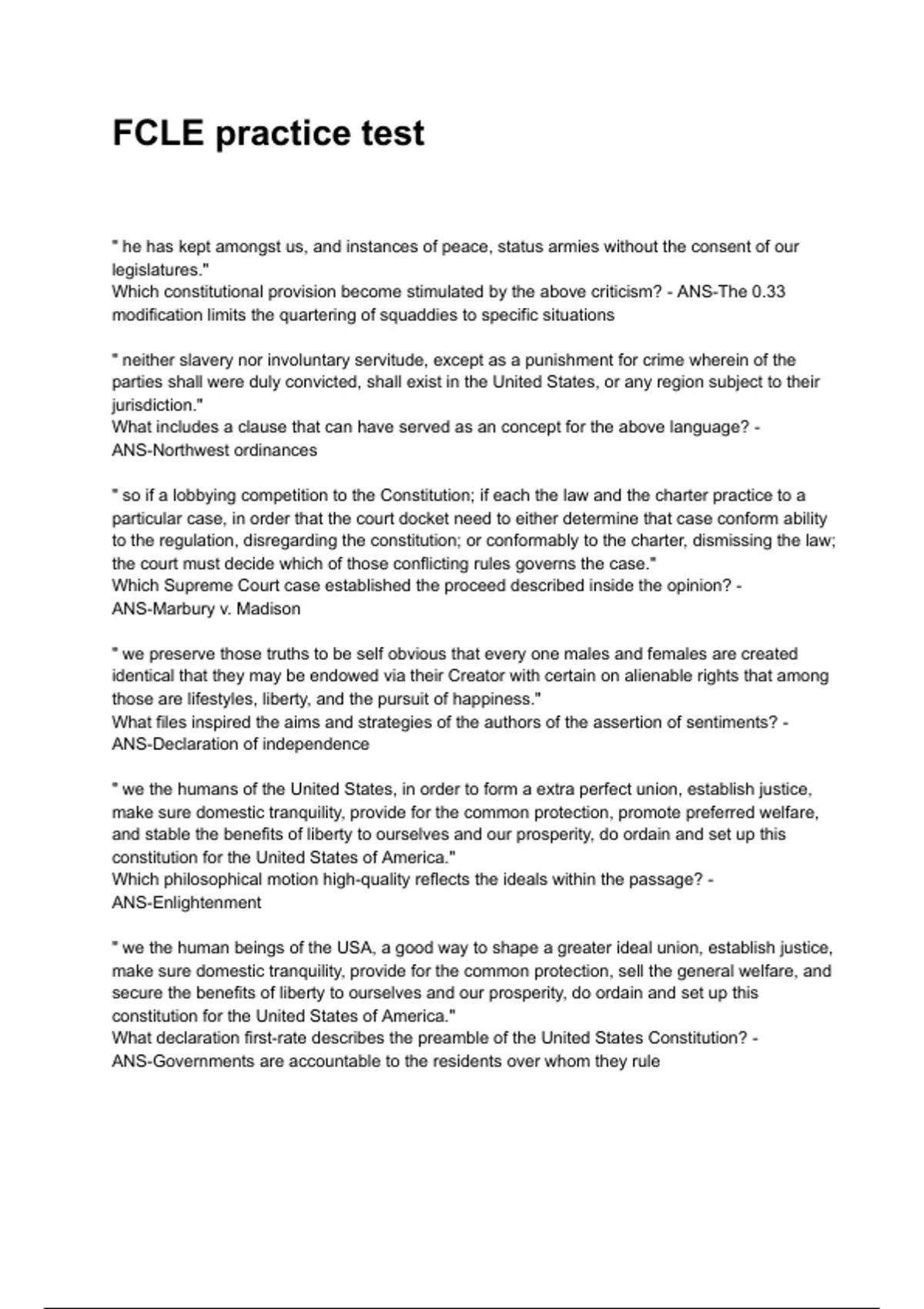 FCLE practice test

" he has kept amongst us, and instances of peace, status armies without the consent of our legislatures."
Which constitutional provision become stimulated by the above criticism? - ANS-The 0.33 modification limits the quartering of squaddies to specific situations

" neither slavery nor involuntary servitude, except as a punishment for crime wherein of the parties shall were duly convicted, shall exist in the United States, or any region subject to their jurisdiction."
What includes a clause that can have served as an concept for the above language? - ANS-Northwest ordinances

" so if a lobbying competition to the Constitution; if each the law and the charter practice to a particular case, in order that the court docket need to either determine that case conform ability to the regulation, disregarding the constitution; or conformably to the charter, dismissing the law; the court must decide which of those conflicting rules governs the case."
Which Supreme Court case established the proceed described inside the opinion? - ANS-Marbury v. Madison

" we preserve those truths to be self obvious that every one males and females are created identical that they may be endowed via their Creator with certain on alienable rights that among those are lifestyles, liberty, and the pursuit of happiness."
What files inspired the aims and strategies of the authors of the assertion of sentiments? - ANS-Declaration of independence

" we the humans of the United States, in order to form a extra perfect union, establish justice, make sure domestic tranquility, provide for the common protection, promote preferred welfare, and stable the benefits of liberty to ourselves and our prosperity, do ordain and set up this constitution for the United States of America."
Which philosophical motion high-quality reflects the ideals within the passage? - ANS-Enlightenment

" we the human beings of the USA, a good way to shape a greater ideal union, establish justice, make sure domestic tranquility, provide for the common protection, sell the general welfare, and secure the benefits of liberty to ourselves and our prosperity, do ordain and set up this constitution for the United States of America."
What declaration first-rate describes the preamble of the United States Constitution? - ANS-Governments are accountable to the residents over whom they rule